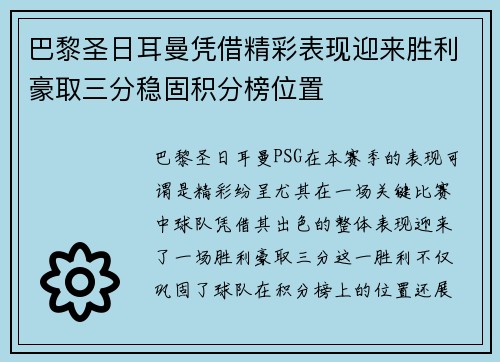 巴黎圣日耳曼凭借精彩表现迎来胜利豪取三分稳固积分榜位置

巴黎圣日耳曼PSG在本赛季的表现可谓是精彩纷呈尤其在一场关键比赛中球队凭借其出色的整体表现迎来了一场胜利豪取三分这一胜利不仅巩固了球队在积分榜上的位置还展